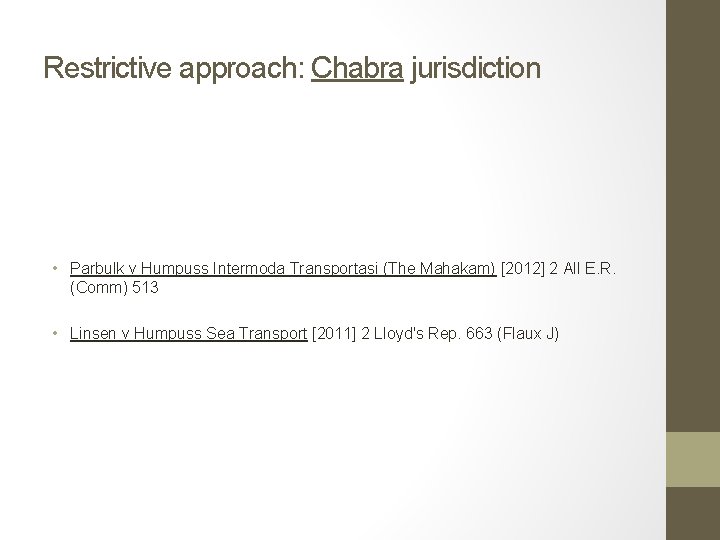 Restrictive approach: Chabra jurisdiction

• Parbulk v Humpuss Intermoda Transportasi (The Mahakam) [2012] 2 All E.R. (Comm) 513

• Linsen v Humpuss Sea Transport [2011] 2 Lloyd's Rep. 663 (Flaux J)